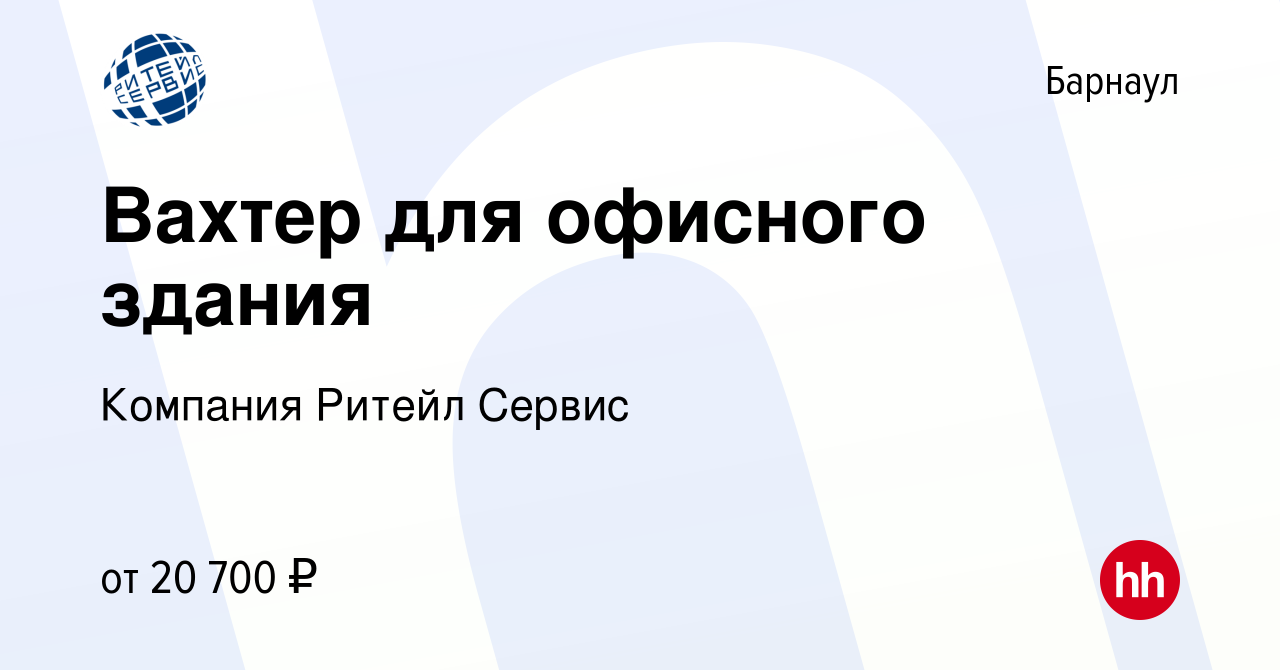 РИТЕЙЛ СЕРВИС

Барнаул

Вахтер для офисного здания

Компания Ритейл Сервис

от 20 700 ₽

hh